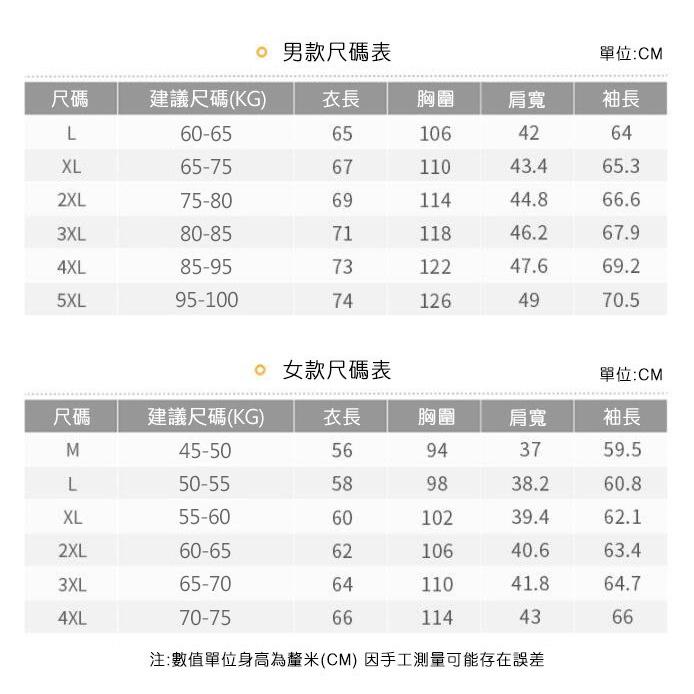 男款尺碼表

單位:CM

| 尺碼 | 建議尺碼(KG) | 衣長 | 胸圍 | 肩寬 | 袖長 |
|---|---|---|---|---|---|
| L | 60-65 | 65 | 106 | 42 | 64 |
| XL | 65-75 | 67 | 110 | 43.4 | 65.3 |
| 2XL | 75-80 | 69 | 114 | 44.8 | 66.6 |
| 3XL | 80-85 | 71 | 118 | 46.2 | 67.9 |
| 4XL | 85-95 | 73 | 122 | 47.6 | 69.2 |
| 5XL | 95-100 | 74 | 126 | 49 | 70.5 |

女款尺碼表

單位:CM

| 尺碼 | 建議尺碼(KG) | 衣長 | 胸圍 | 肩寬 | 袖長 |
|---|---|---|---|---|---|
| M | 45-50 | 56 | 94 | 37 | 59.5 |
| L | 50-55 | 58 | 98 | 38.2 | 60.8 |
| XL | 55-60 | 60 | 102 | 39.4 | 62.1 |
| 2XL | 60-65 | 62 | 106 | 40.6 | 63.4 |
| 3XL | 65-70 | 64 | 110 | 41.8 | 64.7 |
| 4XL | 70-75 | 66 | 114 | 43 | 66 |

注:數值單位身高為釐米(CM) 因手工測量可能存在誤差